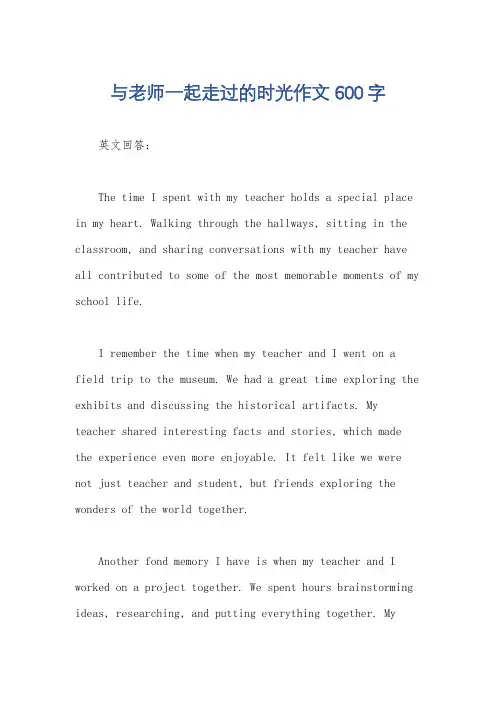 与老师一起走过的时光作文 600 字

英文回答：

The time I spent with my teacher holds a special place in my heart. Walking through the hallways, sitting in the classroom, and sharing conversations with my teacher have all contributed to some of the most memorable moments of my school life.

I remember the time when my teacher and I went on a field trip to the museum. We had a great time exploring the exhibits and discussing the historical artifacts. My teacher shared interesting facts and stories, which made the experience even more enjoyable. It felt like we were not just teacher and student, but friends exploring the wonders of the world together.

Another fond memory I have is when my teacher and I worked on a project together. We spent hours brainstorming ideas, researching, and putting everything together. My